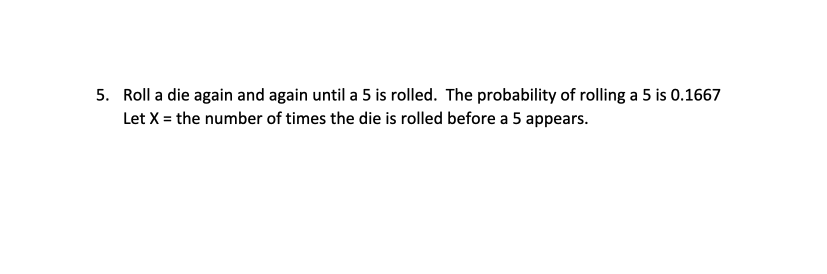 5. Roll a die again and again until a 5 is rolled. The probability of rolling a 5 is 0.1667 Let X = the number of times the die is rolled before a 5 appears.